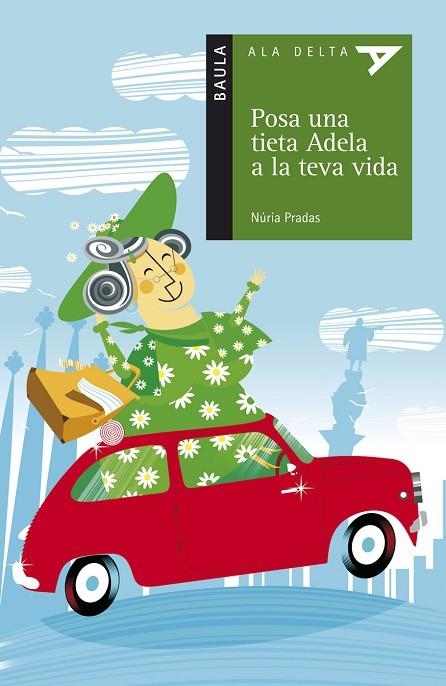 BAULA

ALA DELTA

Posa una tieta Adela a la teva vida

Núria Pradas